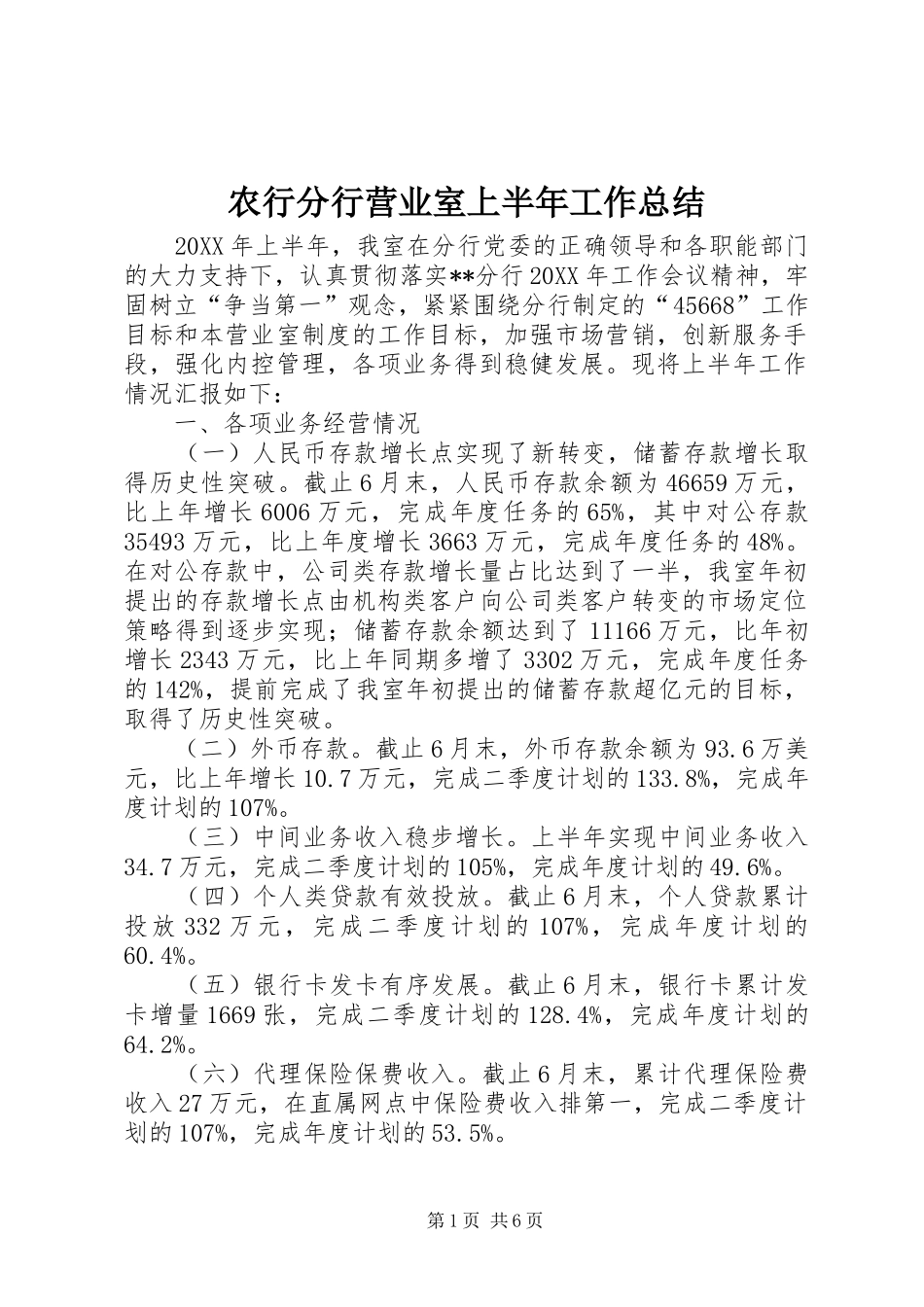 农行分行营业室上半年工作总结

20XX年上半年，我室在分行党委的正确领导和各职能部门的大力支持下，认真贯彻落实**分行20XX年工作会议精神，牢固树立“争当第一”观念，紧紧围绕分行制定的“45668”工作目标和本营业室制度的工作目标，加强市场营销，创新服务手段，强化内控管理，各项业务得到稳健发展。现将上半年工作情况汇报如下：

一、各项业务经营情况

（一）人民币存款增长点实现了新转变，储蓄存款增长取得历史性突破。截止6月末，人民币存款余额为46659万元，比上年增长6006万元，完成年度任务的65%，其中对公存款35493万元，比上年度增长3663万元，完成年度任务的48%。在对公存款中，公司类存款增长量占比达到了一半，我室年初提出的存款增长点由机构类客户向公司类客户转变的市场定位策略得到逐步实现；储蓄存款余额达到了11166万元，比年初增长2343万元，比上年同期多增了3302万元，完成年度任务的142%，提前完成了我室年初提出的储蓄存款超亿元的目标，取得了历史性突破。

（二）外币存款。截止6月末，外币存款余额为93.6万美元，比上年增长10.7万元，完成二季度计划的133.8%，完成年度计划的107%。

（三）中间业务收入稳步增长。上半年实现中间业务收入34.7万元，完成二季度计划的105%，完成年度计划的49.6%。

（四）个人类贷款有效投放。截止6月末，个人贷款累计投放332万元，完成二季度计划的107%，完成年度计划的60.4%。

（五）银行卡发卡有序发展。截止6月末，银行卡累计发卡增量1669张，完成二季度计划的128.4%，完成年度计划的64.2%。

（六）代理保险保费收入。截止6月末，累计代理保险费收入27万元，在直属网点中保险费收入排第一，完成二季度计划的107%，完成年度计划的53.5%。

第1页 共6页